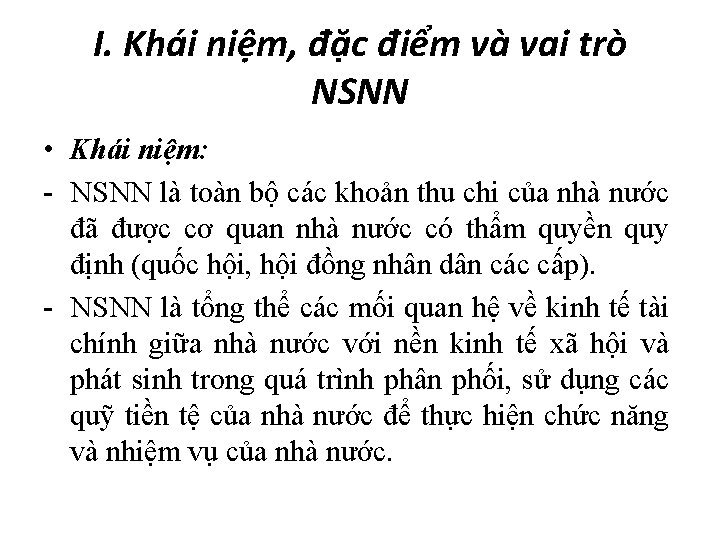 I. Khái niệm, đặc điểm và vai trò NSNN

• Khái niệm:

- NSNN là toàn bộ các khoản thu chi của nhà nước đã được cơ quan nhà nước có thẩm quyền quy định (quốc hội, hội đồng nhân dân các cấp).

- NSNN là tổng thể các mối quan hệ về kinh tế tài chính giữa nhà nước với nền kinh tế xã hội và phát sinh trong quá trình phân phối, sử dụng các quỹ tiền tệ của nhà nước để thực hiện chức năng và nhiệm vụ của nhà nước.